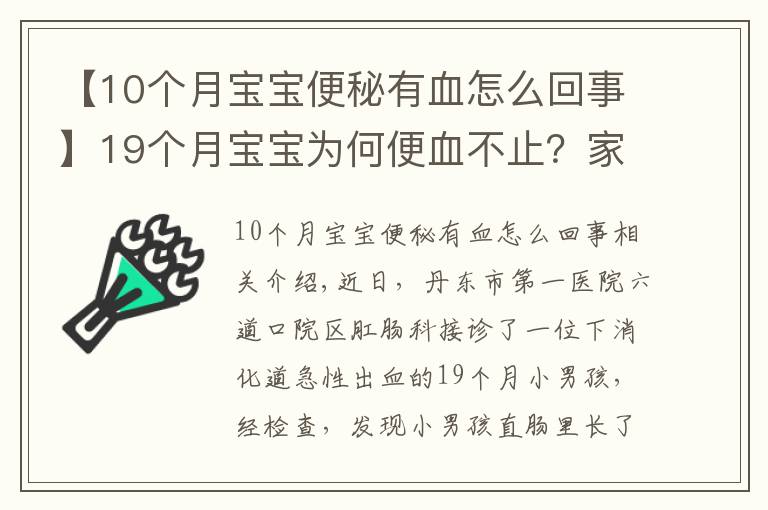 【10个月宝宝便秘有血怎么回事】19个月宝宝为何便血不止？家

10个月宝宝便秘有血怎么回事相关介绍，近日，丹东市第一医院六道口院区肛肠科接诊了一位下消化道急性出血的19个月小男孩，经检查，发现小男孩直肠里长了